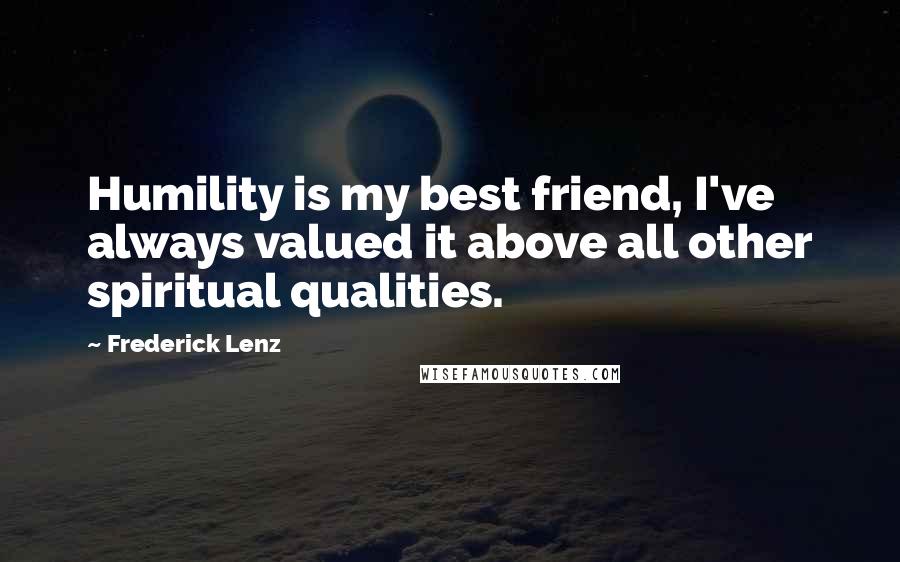 Humility is my best friend, I've always valued it above all other spiritual qualities.

~ Frederick Lenz

WISEFAMOUSQUOTES.COM